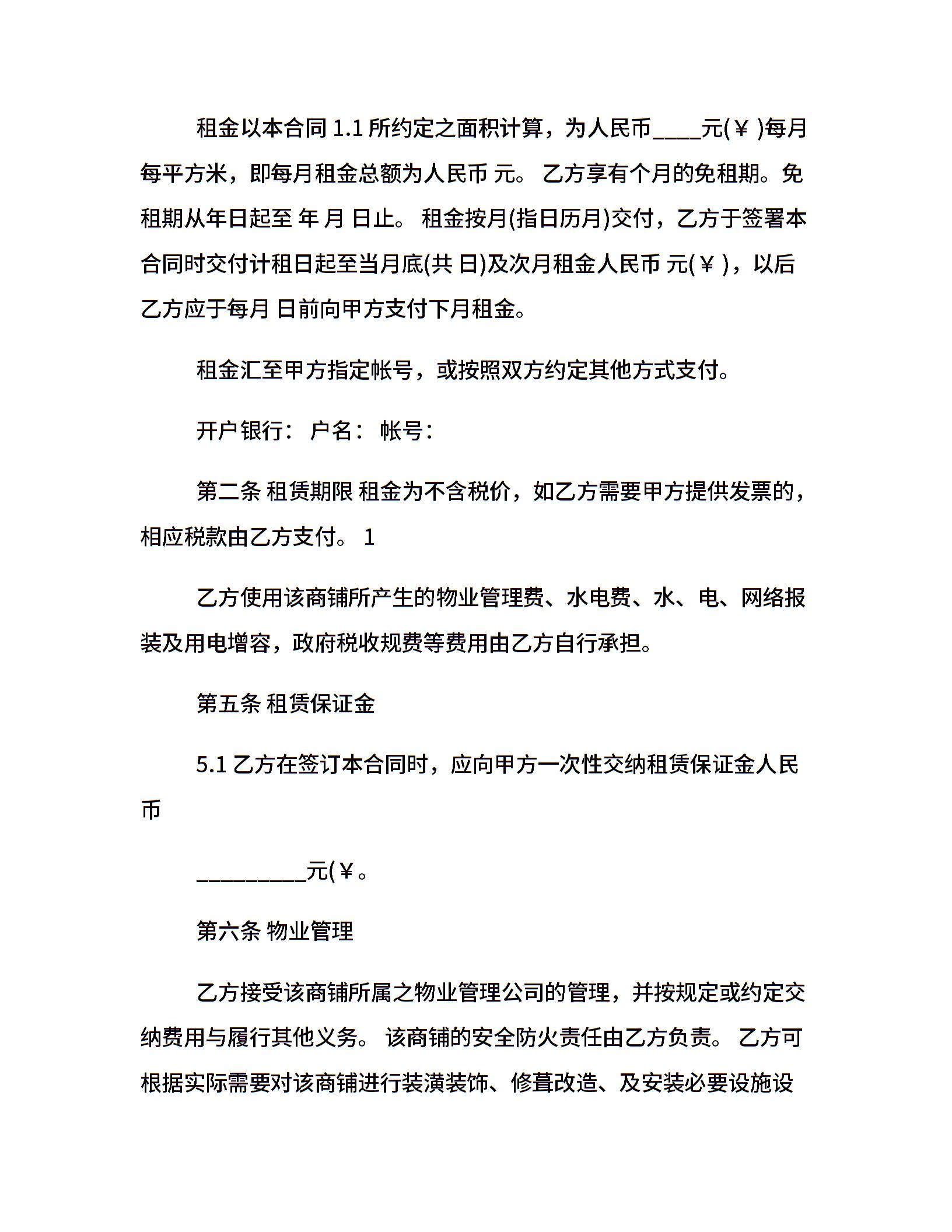 租金以本合同 1.1 所约定之面积计算，为人民币____元(￥ )每月每平方米，即每月租金总额为人民币 元。 乙方享有个月的免租期。免租期从年日起至 年 月 日止。 租金按月(指日历月)交付，乙方于签署本合同时交付计租日起至当月底(共 日)及次月租金人民币 元(￥ )，以后乙方应于每月 日前向甲方支付下月租金。

租金汇至甲方指定帐号，或按照双方约定其他方式支付。

开户银行： 户名： 帐号：

第二条 租赁期限 租金为不含税价，如乙方需要甲方提供发票的，相应税款由乙方支付。 1

乙方使用该商铺所产生的物业管理费、水电费、水、电、网络报装及用电增容，政府税收规费等费用由乙方自行承担。

第五条 租赁保证金

5.1 乙方在签订本合同时，应向甲方一次性交纳租赁保证金人民币

_________元(￥。

第六条 物业管理

乙方接受该商铺所属之物业管理公司的管理，并按规定或约定交纳费用与履行其他义务。 该商铺的安全防火责任由乙方负责。 乙方可根据实际需要对该商铺进行装潢装饰、修葺改造、及安装必要设施设